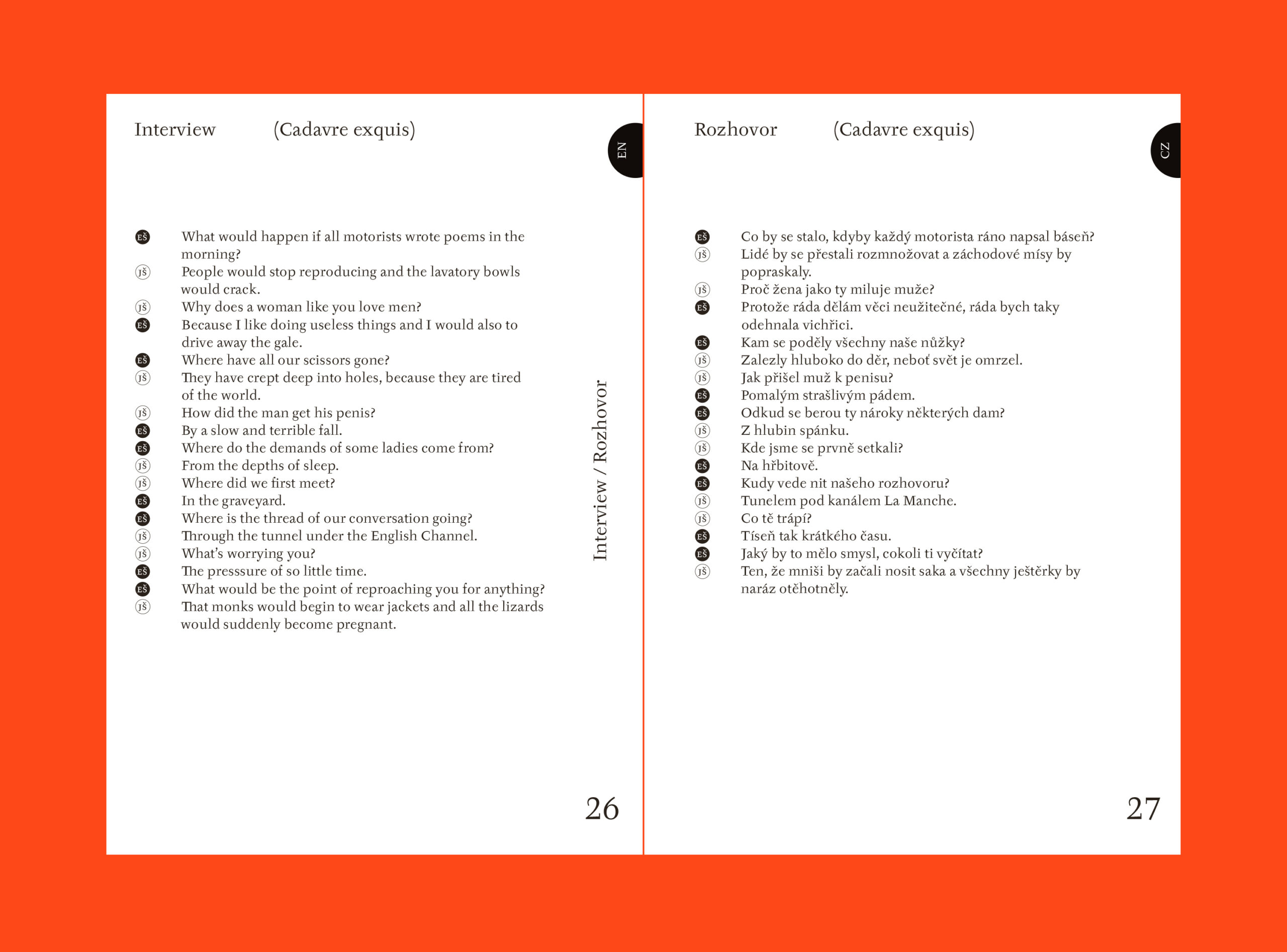 Interview (Cadavre exquis)

EN

EŠ What would happen if all motorists wrote poems in the morning?
JŠ People would stop reproducing and the lavatory bowls would crack.
JŠ Why does a woman like you love men?
EŠ Because I like doing useless things and I would also to drive away the gale.
EŠ Where have all our scissors gone?
JŠ They have crept deep into holes, because they are tired of the world.
JŠ How did the man get his penis?
EŠ By a slow and terrible fall.
EŠ Where do the demands of some ladies come from?
JŠ From the depths of sleep.
JŠ Where did we first meet?
EŠ In the graveyard.
EŠ Where is the thread of our conversation going?
JŠ Through the tunnel under the English Channel.
JŠ What's worrying you?
EŠ The presssure of so little time.
EŠ What would be the point of reproaching you for anything?
JŠ That monks would begin to wear jackets and all the lizards would suddenly become pregnant.

Interview / Rozhovor

26

Rozhovor (Cadavre exquis)

CZ

EŠ Co by se stalo, kdyby každý motorista ráno napsal báseň?
JŠ Lidé by se přestali rozmnožovat a záchodové mísy by popraskaly.
JŠ Proč žena jako ty miluje muže?
EŠ Protože ráda dělám věci neužitečné, ráda bych taky odehnala vichřici.
EŠ Kam se poděly všechny naše nůžky?
JŠ Zalezly hluboko do děr, neboť svět je omrzel.
JŠ Jak přišel muž k penisu?
EŠ Pomalým strašlivým pádem.
EŠ Odkud se berou ty nároky některých dam?
JŠ Z hlubin spánku.
JŠ Kde jsme se prvně setkali?
EŠ Na hřbitově.
EŠ Kudy vede nit našeho rozhovoru?
JŠ Tunelem pod kanálem La Manche.
JŠ Co tě trápí?
EŠ Tíseň tak krátkého času.
EŠ Jaký by to mělo smysl, cokoli ti vyčítat?
JŠ Ten, že mniši by začali nosit saka a všechny ještěrky by naráz otěhotněly.

27